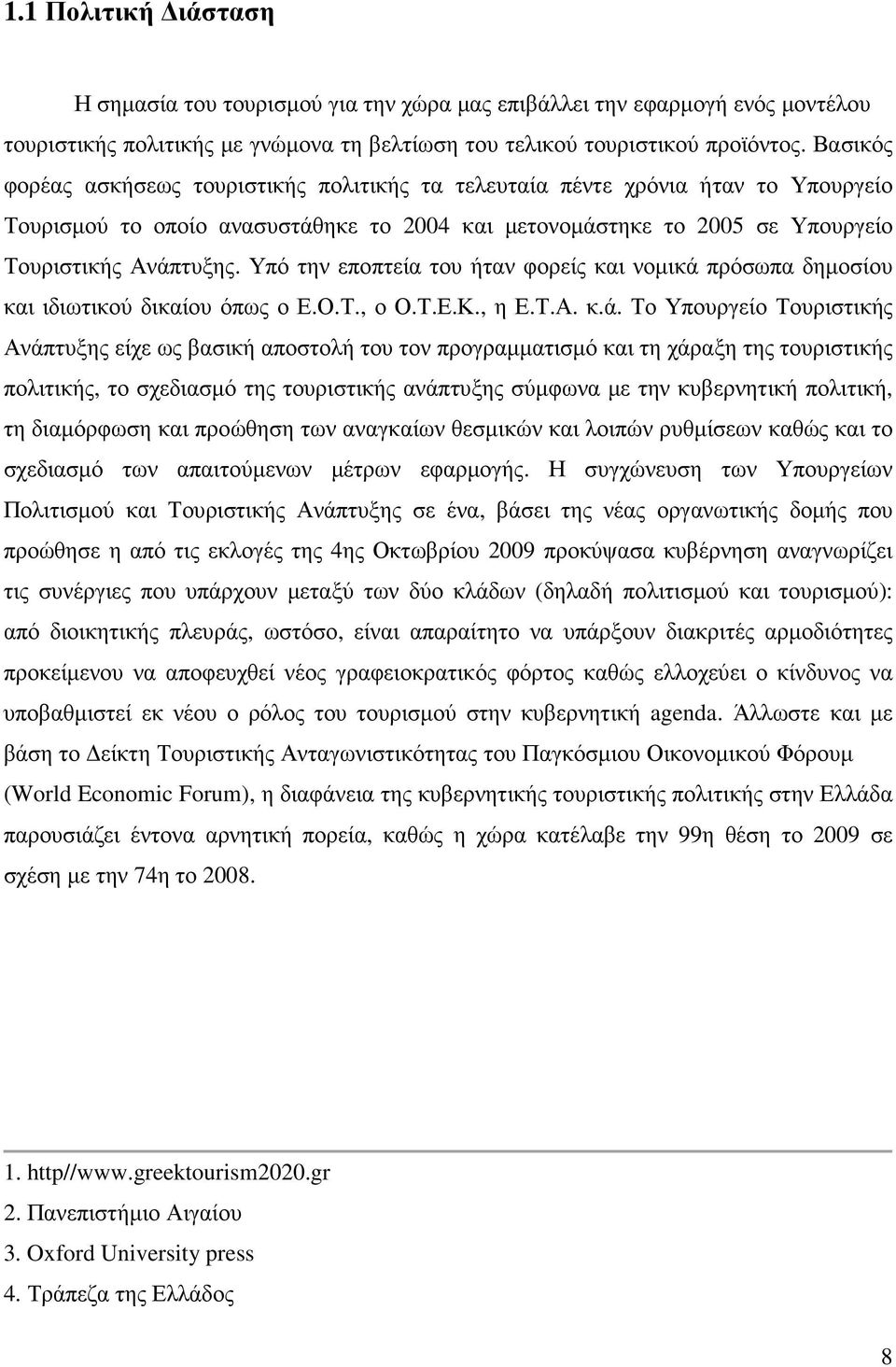 1.1 Πολιτική ∆ιάσταση

Η σηµασία του τουρισµού για την χώρα µας επιβάλλει την εφαρµογή ενός µοντέλου τουριστικής πολιτικής µε γνώµονα τη βελτίωση του τελικού τουριστικού προϊόντος. Βασικός φορέας ασκήσεως τουριστικής πολιτικής τα τελευταία πέντε χρόνια ήταν το Υπουργείο Τουρισµού το οποίο ανασυστάθηκε το 2004 και µετονοµάστηκε το 2005 σε Υπουργείο Τουριστικής Ανάπτυξης. Υπό την εποπτεία του ήταν φορείς και νοµικά πρόσωπα δηµοσίου και ιδιωτικού δικαίου όπως ο Ε.Ο.Τ., ο Ο.Τ.Ε.Κ., η Ε.Τ.Α. κ.ά. Το Υπουργείο Τουριστικής Ανάπτυξης είχε ως βασική αποστολή του τον προγραµµατισµό και τη χάραξη της τουριστικής πολιτικής, το σχεδιασµό της τουριστικής ανάπτυξης σύµφωνα µε την κυβερνητική πολιτική, τη διαµόρφωση και προώθηση των αναγκαίων θεσµικών και λοιπών ρυθµίσεων καθώς και το σχεδιασµό των απαιτούµενων µέτρων εφαρµογής. Η συγχώνευση των Υπουργείων Πολιτισµού και Τουριστικής Ανάπτυξης σε ένα, βάσει της νέας οργανωτικής δοµής που προώθησε η από τις εκλογές της 4ης Οκτωβρίου 2009 προκύψασα κυβέρνηση αναγνωρίζει τις συνέργιες που υπάρχουν µεταξύ των δύο κλάδων (δηλαδή πολιτισµού και τουρισµού): από διοικητικής πλευράς, ωστόσο, είναι απαραίτητο να υπάρξουν διακριτές αρµοδιότητες προκείµενου να αποφευχθεί νέος γραφειοκρατικός φόρτος καθώς ελλοχεύει ο κίνδυνος να υποβαθµιστεί εκ νέου ο ρόλος του τουρισµού στην κυβερνητική agenda. Άλλωστε και µε βάση το ∆είκτη Τουριστικής Ανταγωνιστικότητας του Παγκόσµιου Οικονοµικού Φόρουµ (World Economic Forum), η διαφάνεια της κυβερνητικής τουριστικής πολιτικής στην Ελλάδα παρουσιάζει έντονα αρνητική πορεία, καθώς η χώρα κατέλαβε την 99η θέση το 2009 σε σχέση µε την 74η το 2008.

1. http//www.greektourism2020.gr
2. Πανεπιστήµιο Αιγαίου
3. Oxford University press
4. Τράπεζα της Ελλάδος

8